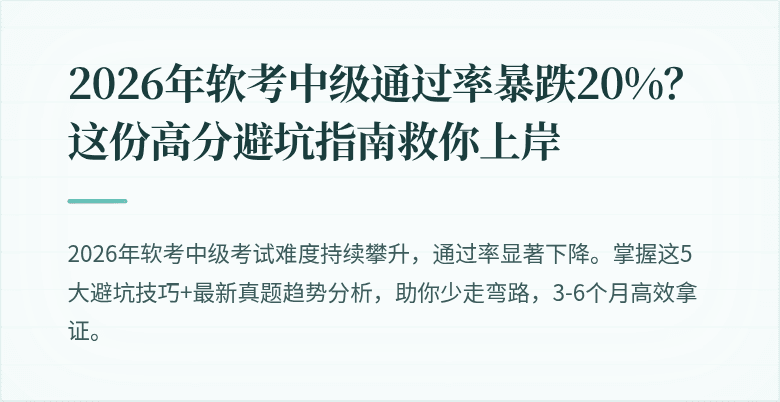 2026年软考中级通过率暴跌20%？这份高分避坑指南救你上岸

2026年软考中级考试难度持续攀升，通过率显著下降。掌握这5大避坑技巧+最新真题趋势分析，助你少走弯路，3-6个月高效拿证。